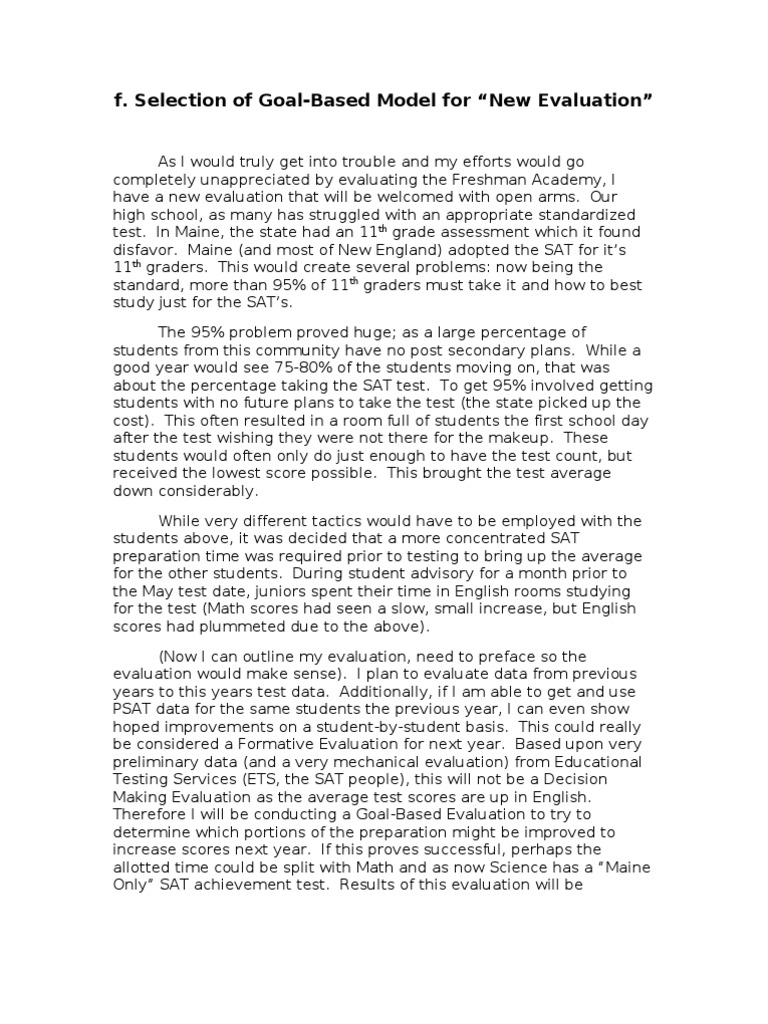 f. Selection of Goal-Based Model for “New Evaluation”

As I would truly get into trouble and my efforts would go completely unappreciated by evaluating the Freshman Academy, I have a new evaluation that will be welcomed with open arms. Our high school, as many has struggled with an appropriate standardized test. In Maine, the state had an 11$^{th}$ grade assessment which it found disfavor. Maine (and most of New England) adopted the SAT for it’s 11$^{th}$ graders. This would create several problems: now being the standard, more than 95% of 11$^{th}$ graders must take it and how to best study just for the SAT’s.

The 95% problem proved huge; as a large percentage of students from this community have no post secondary plans. While a good year would see 75-80% of the students moving on, that was about the percentage taking the SAT test. To get 95% involved getting students with no future plans to take the test (the state picked up the cost). This often resulted in a room full of students the first school day after the test wishing they were not there for the makeup. These students would often only do just enough to have the test count, but received the lowest score possible. This brought the test average down considerably.

While very different tactics would have to be employed with the students above, it was decided that a more concentrated SAT preparation time was required prior to testing to bring up the average for the other students. During student advisory for a month prior to the May test date, juniors spent their time in English rooms studying for the test (Math scores had seen a slow, small increase, but English scores had plummeted due to the above).

(Now I can outline my evaluation, need to preface so the evaluation would make sense). I plan to evaluate data from previous years to this years test data. Additionally, if I am able to get and use PSAT data for the same students the previous year, I can even show hoped improvements on a student-by-student basis. This could really be considered a Formative Evaluation for next year. Based upon very preliminary data (and a very mechanical evaluation) from Educational Testing Services (ETS, the SAT people), this will not be a Decision Making Evaluation as the average test scores are up in English. Therefore I will be conducting a Goal-Based Evaluation to try to determine which portions of the preparation might be improved to increase scores next year. If this proves successful, perhaps the allotted time could be split with Math and as now Science has a “Maine Only” SAT achievement test. Results of this evaluation will be